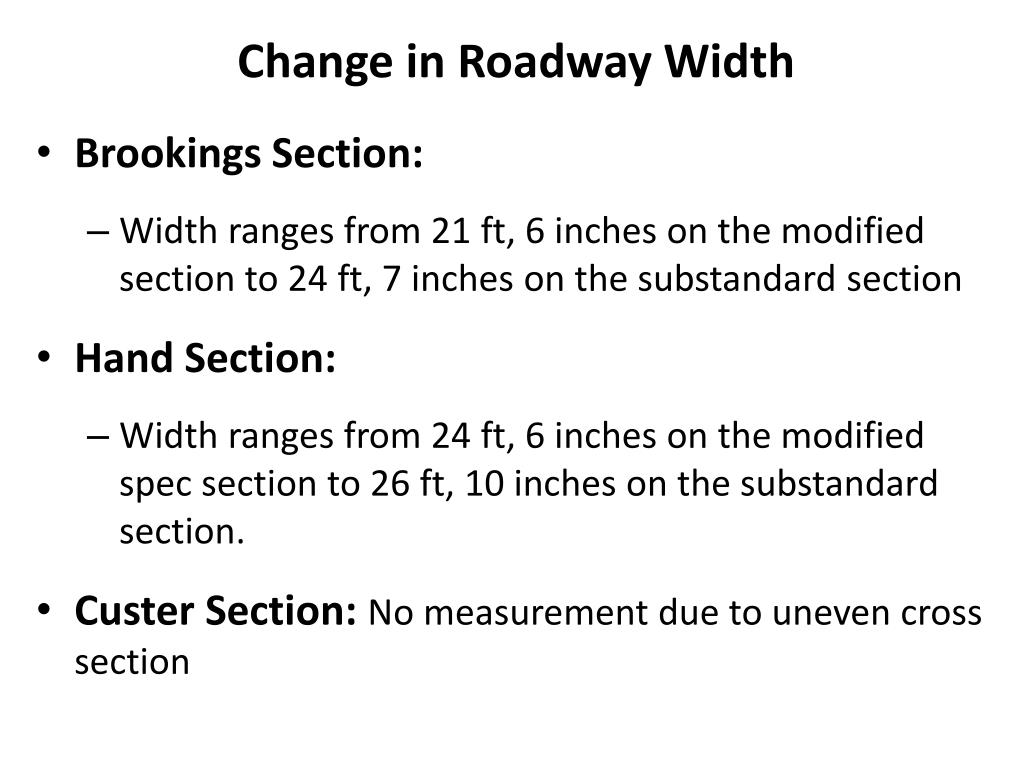 Change in Roadway Width

• Brookings Section:

– Width ranges from 21 ft, 6 inches on the modified section to 24 ft, 7 inches on the substandard section

• Hand Section:

– Width ranges from 24 ft, 6 inches on the modified spec section to 26 ft, 10 inches on the substandard section.

• Custer Section: No measurement due to uneven cross section